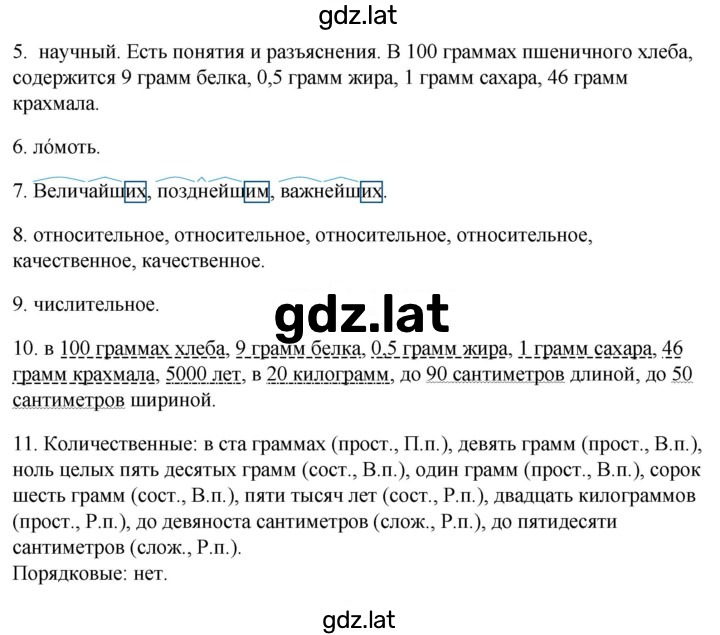 gdz.lat

5. научный. Есть понятия и разъяснения. В 100 граммах пшеничного хлеба, содержится 9 грамм белка, 0,5 грамм жира, 1 грамм сахара, 46 грамм крахмала.

6. ло́моть.

7. Величайших, позднейшим, важнейших.

8. относительное, относительное, относительное, относительное, качественное, качественное.

9. числительное.

gdz.lat

10. в 100 граммах хлеба, 9 грамм белка, 0,5 грамм жира, 1 грамм сахара, 46 грамм крахмала, 5000 лет, в 20 килограмм, до 90 сантиметров длиной, до 50 сантиметров шириной.

11. Количественные: в ста граммах (прост., П.п.), девять грамм (прост., В.п.), ноль целых пять десятых грамм (сост., В.п.), один грамм (прост., В.п.), сорок шесть грамм (сост., В.п.), пяти тысяч лет (сост., Р.п.), двадцать килограммов (прост., Р.п.), до девяноста сантиметров (слож., Р.п.), до пятидесяти сантиметров (слож., Р.п.).
Порядковые: нет.

gdz.lat